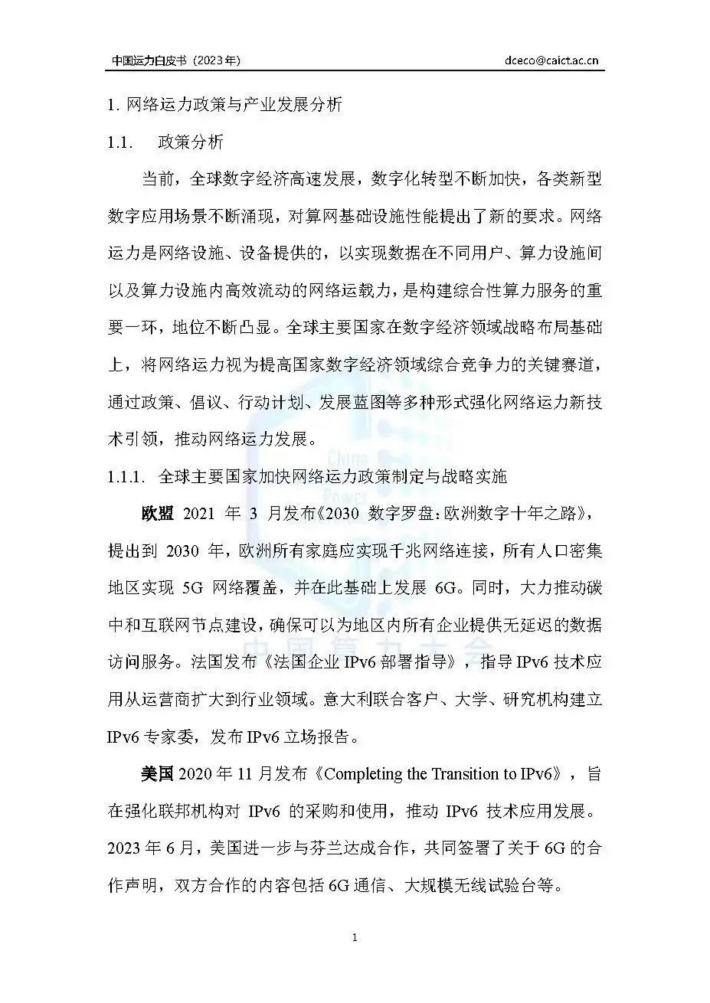 中国运力白皮书（2023年）

dceco@caict.ac.cn

1. 网络运力政策与产业发展分析

1.1. 政策分析

当前，全球数字经济高速发展，数字化转型不断加快，各类新型数字应用场景不断涌现，对算网基础设施性能提出了新的要求。网络运力是网络设施、设备提供的，以实现数据在不同用户、算力设施间以及算力设施内高效流动的网络运载力，是构建综合性算力服务的重要一环，地位不断凸显。全球主要国家在数字经济领域战略布局基础上，将网络运力视为提高国家数字经济领域综合竞争力的关键赛道，通过政策、倡议、行动计划、发展蓝图等多种形式强化网络运力新技术引领，推动网络运力发展。

1.1.1. 全球主要国家加快网络运力政策制定与战略实施

欧盟 2021 年 3 月发布《2030 数字罗盘：欧洲数字十年之路》，提出到 2030 年，欧洲所有家庭应实现千兆网络连接，所有人口密集地区实现 5G 网络覆盖，并在此基础上发展 6G。同时，大力推动碳中和互联网节点建设，确保可以为地区内所有企业提供无延迟的数据访问服务。法国发布《法国企业 IPv6 部署指导》，指导 IPv6 技术应用从运营商扩大到行业领域。意大利联合客户、大学、研究机构建立 IPv6 专家委，发布 IPv6 立场报告。

美国 2020 年 11 月发布《Completing the Transition to IPv6》，旨在强化联邦机构对 IPv6 的采购和使用，推动 IPv6 技术应用发展。2023 年 6 月，美国进一步与芬兰达成合作，共同签署了关于 6G 的合作声明，双方合作的内容包括 6G 通信、大规模无线试验台等。

1